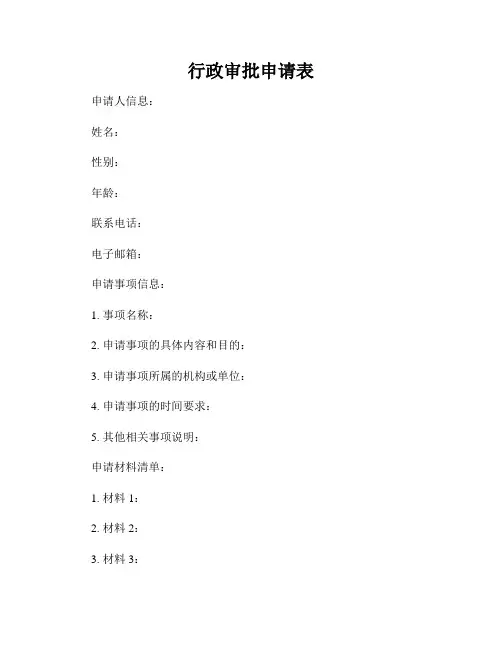 行政审批申请表

申请人信息：

姓名：

性别：

年龄：

联系电话：

电子邮箱：

申请事项信息：

1. 事项名称：

2. 申请事项的具体内容和目的：

3. 申请事项所属的机构或单位：

4. 申请事项的时间要求：

5. 其他相关事项说明：

申请材料清单：

1. 材料 1：

2. 材料 2：

3. 材料 3：